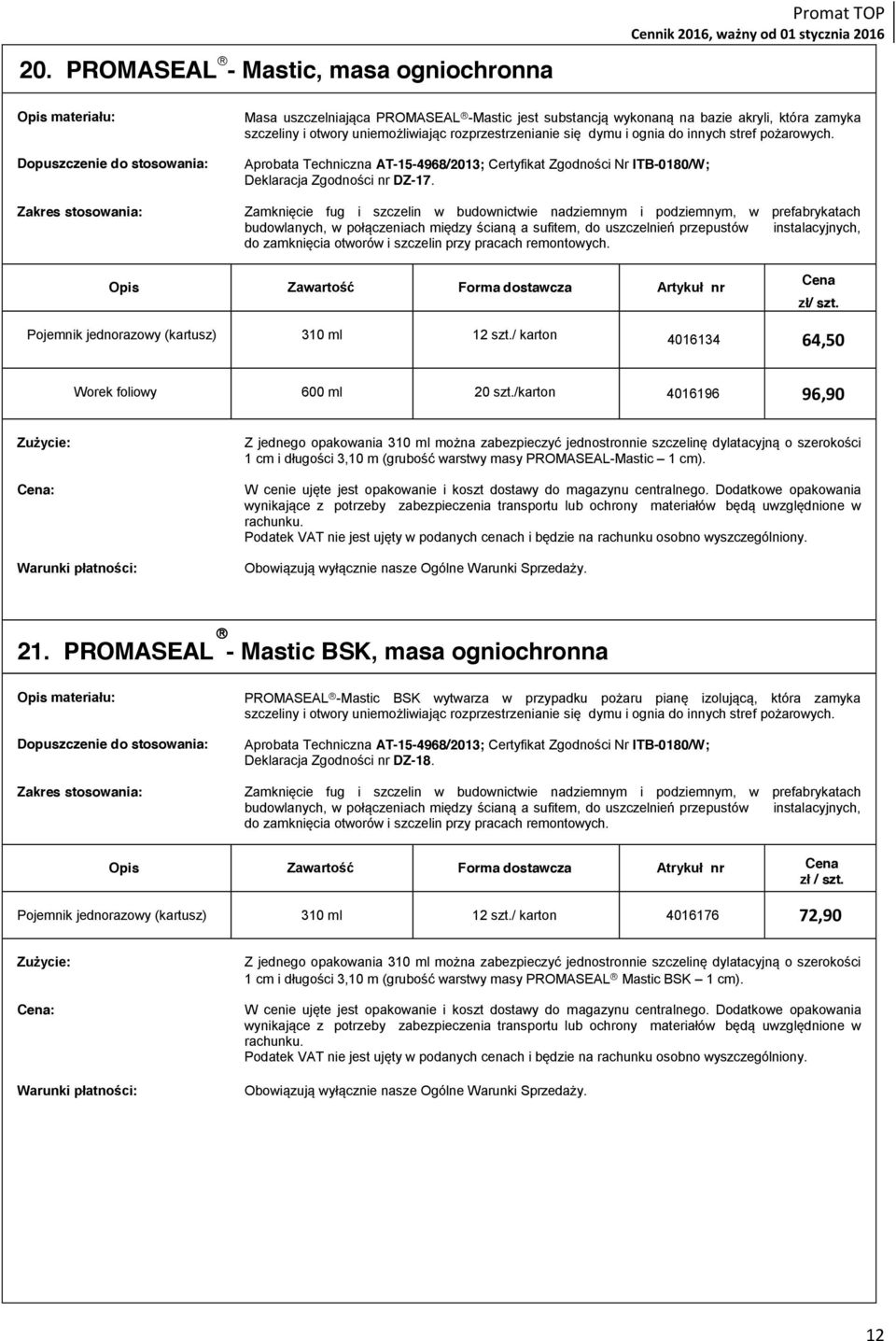 Promat TOP
Cennik 2016, ważny od 01 stycznia 2016

20. PROMASEAL ® - Mastic, masa ogniochronna

Opis materiału: Masa uszczelniająca PROMASEAL ®-Mastic jest substancją wykonaną na bazie akryli, która zamyka szczeliny i otwory uniemożliwiając rozprzestrzenianie się dymu i ognia do innych stref pożarowych.

Dopuszczenie do stosowania: Aprobata Techniczna AT-15-4968/2013; Certyfikat Zgodności Nr ITB-0180/W; Deklaracja Zgodności nr DZ-17.

Zakres stosowania: Zamknięcie fug i szczelin w budownictwie nadziemnym i podziemnym, w prefabrykatach budowlanych, w połączeniach między ścianą a sufitem, do uszczelnień przepustów instalacyjnych, do zamknięcia otworów i szczelin przy pracach remontowych.

| Opis | Zawartość | Forma dostawcza | Artykuł nr | Cena zł/ szt. |
|---|---|---|---|---|
| Pojemnik jednorazowy (kartusz) | 310 ml | 12 szt./ karton | 4016134 | 64,50 |
| Worek foliowy | 600 ml | 20 szt./karton | 4016196 | 96,90 |

Zużycie: Z jednego opakowania 310 ml można zabezpieczyć jednostronnie szczelinę dylatacyjną o szerokości 1 cm i długości 3,10 m (grubość warstwy masy PROMASEAL-Mastic – 1 cm).

Cena: W cenie ujęte jest opakowanie i koszt dostawy do magazynu centralnego. Dodatkowe opakowania wynikające z potrzeby zabezpieczenia transportu lub ochrony materiałów będą uwzględnione w rachunku.
Podatek VAT nie jest ujęty w podanych cenach i będzie na rachunku osobno wyszczególniony.

Warunki płatności: Obowiązują wyłącznie nasze Ogólne Warunki Sprzedaży.

21. PROMASEAL ® - Mastic BSK, masa ogniochronna

Opis materiału: PROMASEAL ®-Mastic BSK wytwarza w przypadku pożaru pianę izolującą, która zamyka szczeliny i otwory uniemożliwiając rozprzestrzenianie się dymu i ognia do innych stref pożarowych.

Dopuszczenie do stosowania: Aprobata Techniczna AT-15-4968/2013; Certyfikat Zgodności Nr ITB-0180/W; Deklaracja Zgodności nr DZ-18.

Zakres stosowania: Zamknięcie fug i szczelin w budownictwie nadziemnym i podziemnym, w prefabrykatach budowlanych, w połączeniach między ścianą a sufitem, do uszczelnień przepustów instalacyjnych, do zamknięcia otworów i szczelin przy pracach remontowych.

| Opis | Zawartość | Forma dostawcza | Atrykuł nr | Cena zł / szt. |
|---|---|---|---|---|
| Pojemnik jednorazowy (kartusz) | 310 ml | 12 szt./ karton | 4016176 | 72,90 |

Zużycie: Z jednego opakowania 310 ml można zabezpieczyć jednostronnie szczelinę dylatacyjną o szerokości 1 cm i długości 3,10 m (grubość warstwy masy PROMASEAL ® Mastic BSK – 1 cm).

Cena: W cenie ujęte jest opakowanie i koszt dostawy do magazynu centralnego. Dodatkowe opakowania wynikające z potrzeby zabezpieczenia transportu lub ochrony materiałów będą uwzględnione w rachunku.
Podatek VAT nie jest ujęty w podanych cenach i będzie na rachunku osobno wyszczególniony.

Warunki płatności: Obowiązują wyłącznie nasze Ogólne Warunki Sprzedaży.

12